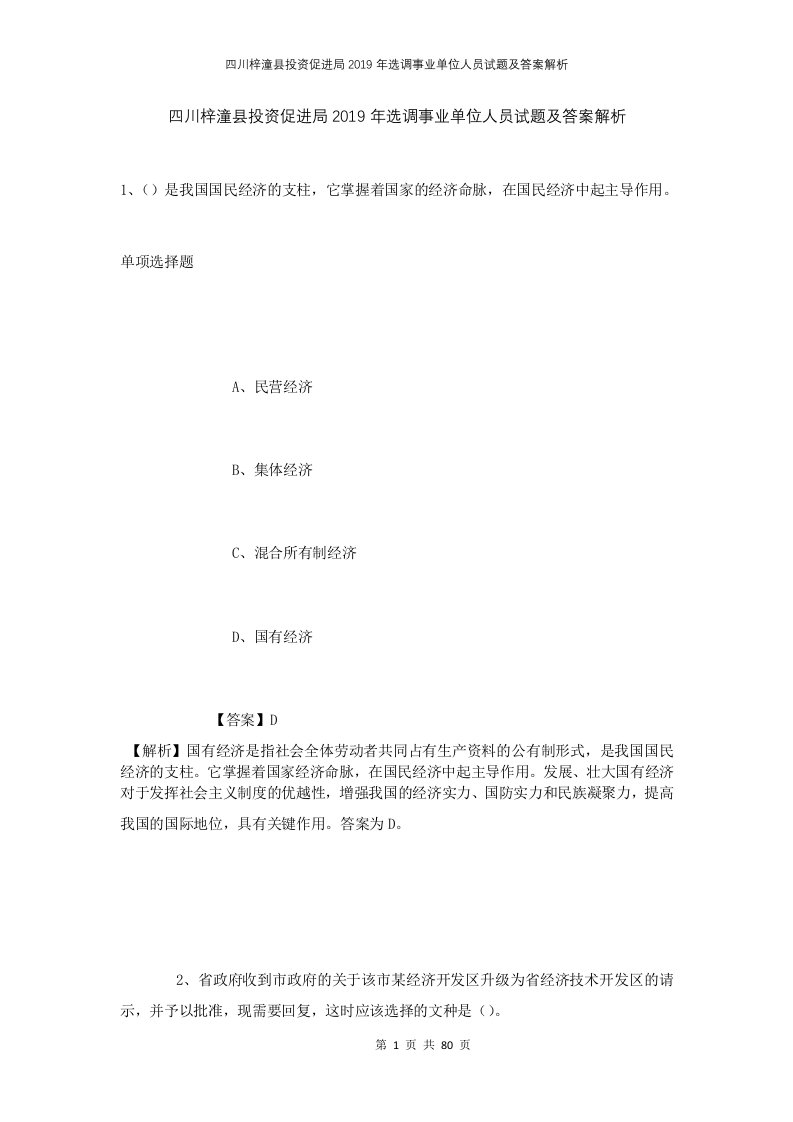 四川梓潼县投资促进局2019年选调事业单位人员试题及答案解析

四川梓潼县投资促进局2019年选调事业单位人员试题及答案解析

1、()是我国国民经济的支柱，它掌握着国家的经济命脉，在国民经济中起主导作用。

单项选择题

A、民营经济

B、集体经济

C、混合所有制经济

D、国有经济

【答案】D

【解析】国有经济是指社会全体劳动者共同占有生产资料的公有制形式，是我国国民经济的支柱。它掌握着国家经济命脉，在国民经济中起主导作用。发展、壮大国有经济对于发挥社会主义制度的优越性，增强我国的经济实力、国防实力和民族凝聚力，提高我国的国际地位，具有关键作用。答案为D。

2、省政府收到市政府的关于该市某经济开发区升级为省经济技术开发区的请示，并予以批准，现需要回复，这时应该选择的文种是()。

第 1 页 共 80 页